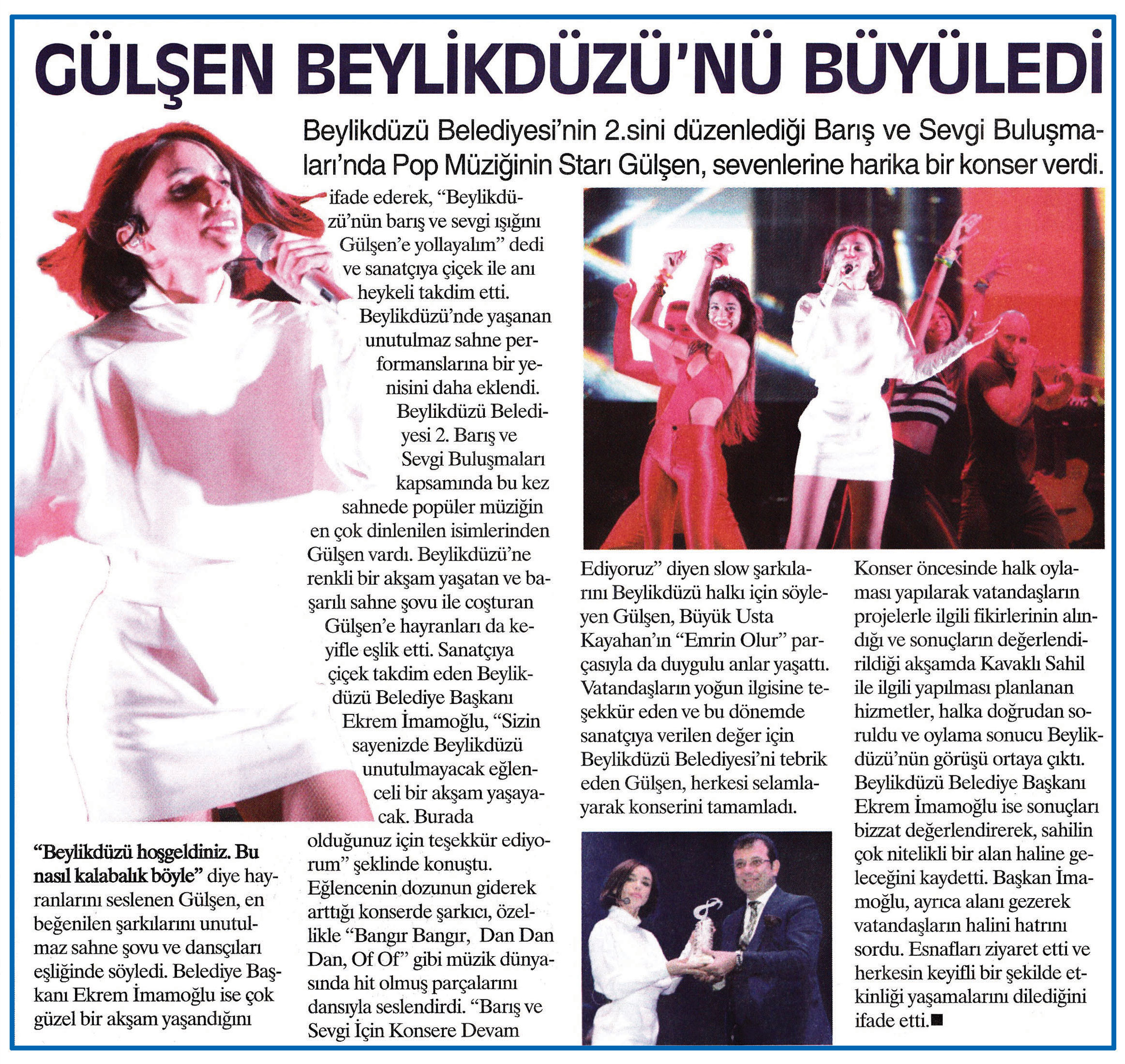 GÜLŞEN BEYLİKDÜZÜ'NÜ BÜYÜLEDİ

Beylikdüzü Belediyesi'nin 2.sini düzenlediği Barış ve Sevgi Buluşmaları'nda Pop Müziğinin Starı Gülşen, sevenlerine harika bir konser verdi.

"Beylikdüzü hoşgeldiniz. Bu nasıl kalabalık böyle" diye hayranlarını seslenen Gülşen, en beğenilen şarkılarını unutulmaz sahne şovu ve dansçıları eşliğinde söyledi. Belediye Başkanı Ekrem İmamoğlu ise çok güzel bir akşam yaşandığını

ifade ederek, "Beylikdüzü'nün barış ve sevgi ışığını Gülşen'e yollayalım" dedi ve sanatçıya çiçek ile anı heykeli takdim etti.

Beylikdüzü'nde yaşanan unutulmaz sahne performanslarına bir yenisini daha eklendi.

Beylikdüzü Belediyesi 2. Barış ve Sevgi Buluşmaları kapsamında bu kez sahnede popüler müziğin en çok dinlenilen isimlerinden Gülşen vardı. Beylikdüzü'ne renkli bir akşam yaşatan ve başarılı sahne şovu ile coşturan Gülşen'e hayranları da keyifle eşlik etti. Sanatçıya çiçek takdim eden Beylikdüzü Belediye Başkanı Ekrem İmamoğlu, "Sizin sayenizde Beylikdüzü unutulmayacak eğlenceli bir akşam yaşayacak. Burada olduğunuz için teşekkür ediyorum" şeklinde konuştu. Eğlencenin dozunun giderek arttığı konserde şarkıcı, özellikle "Bangır Bangır, Dan Dan Dan, Of Of" gibi müzik dünyasında hit olmuş parçalarını dansıyla seslendirdi. "Barış ve Sevgi İçin Konsere Devam Ediyoruz" diyen slow şarkılarını Beylikdüzü halkı için söyleyen Gülşen, Büyük Usta Kayahan'ın "Emrin Olur" parçasıyla da duygulu anlar yaşattı. Vatandaşların yoğun ilgisine teşekkür eden ve bu dönemde sanatçıya verilen değer için Beylikdüzü Belediyesi'ni tebrik eden Gülşen, herkesi selamlayarak konserini tamamladı.

Konser öncesinde halk oylaması yapılarak vatandaşların projelerle ilgili fikirlerinin alındığı ve sonuçların değerlendirildiği akşamda Kavaklı Sahil ile ilgili yapılması planlanan hizmetler, halka doğrudan soruldu ve oylama sonucu Beylikdüzü'nün görüşü ortaya çıktı. Beylikdüzü Belediye Başkanı Ekrem İmamoğlu ise sonuçları bizzat değerlendirerek, sahilin çok nitelikli bir alan haline geleceğini kaydetti. Başkan İmamoğlu, ayrıca alanı gezerek vatandaşların halini hatrını sordu. Esnafları ziyaret etti ve herkesin keyifli bir şekilde etkinliği yaşamalarını dilediğini ifade etti.■